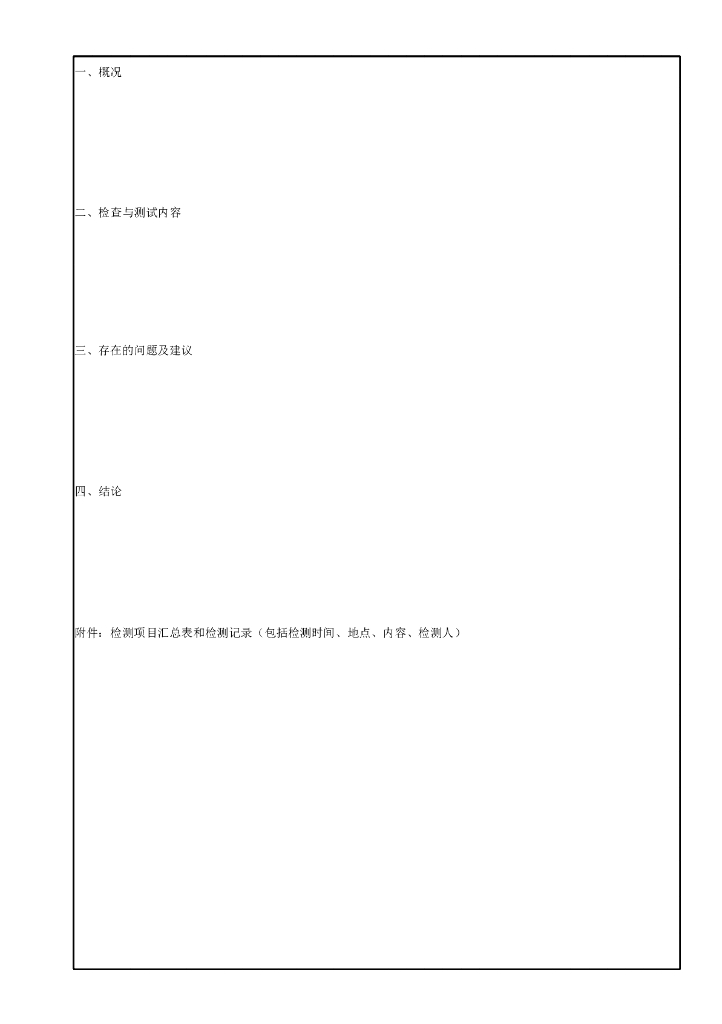 一、概况

二、检查与测试内容

三、存在的问题及建议

四、结论

附件：检测项目汇总表和检测记录（包括检测时间、地点、内容、检测人）